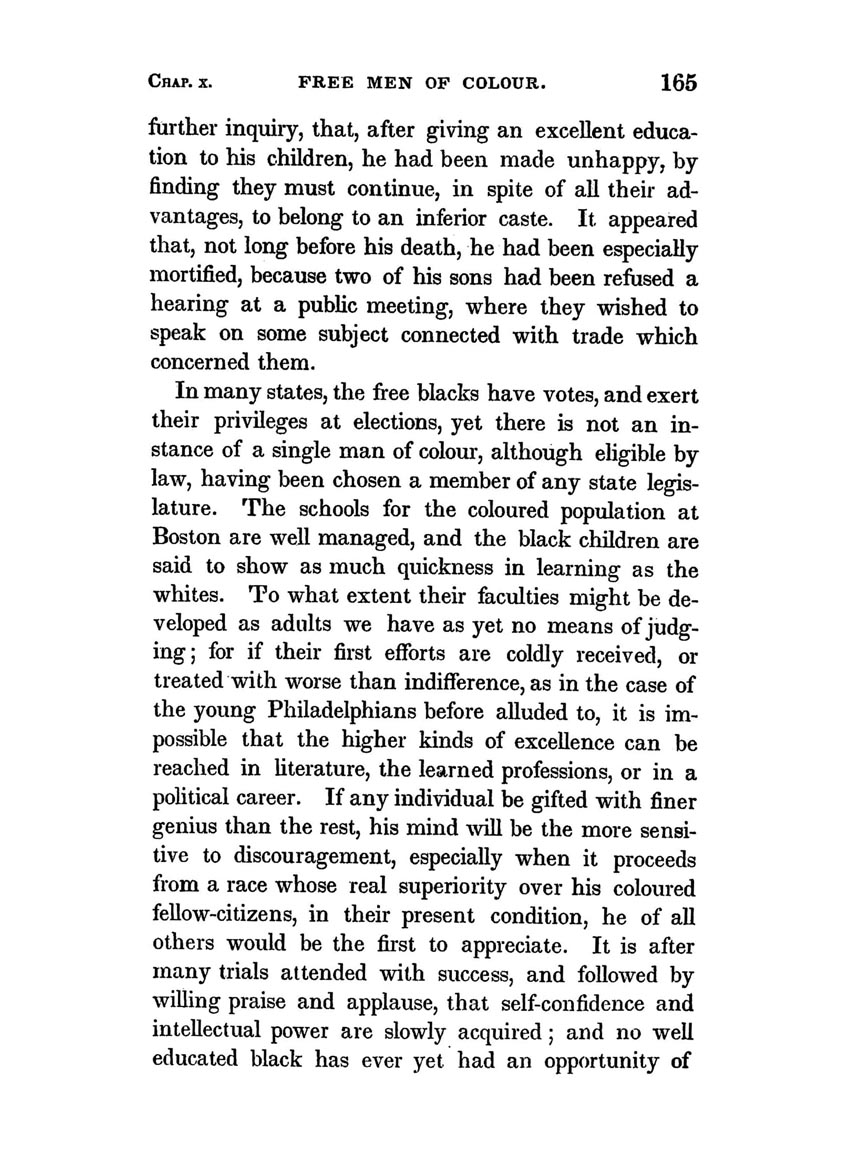 CHAP. X. FREE MEN OF COLOUR. 165

further inquiry, that, after giving an excellent education to his children, he had been made unhappy, by finding they must continue, in spite of all their advantages, to belong to an inferior caste. It appeared that, not long before his death, he had been especially mortified, because two of his sons had been refused a hearing at a public meeting, where they wished to speak on some subject connected with trade which concerned them.

In many states, the free blacks have votes, and exert their privileges at elections, yet there is not an instance of a single man of colour, although eligible by law, having been chosen a member of any state legislature. The schools for the coloured population at Boston are well managed, and the black children are said to show as much quickness in learning as the whites. To what extent their faculties might be developed as adults we have as yet no means of judging; for if their first efforts are coldly received, or treated with worse than indifference, as in the case of the young Philadelphians before alluded to, it is impossible that the higher kinds of excellence can be reached in literature, the learned professions, or in a political career. If any individual be gifted with finer genius than the rest, his mind will be the more sensitive to discouragement, especially when it proceeds from a race whose real superiority over his coloured fellow-citizens, in their present condition, he of all others would be the first to appreciate. It is after many trials attended with success, and followed by willing praise and applause, that self-confidence and intellectual power are slowly acquired; and no well educated black has ever yet had an opportunity of